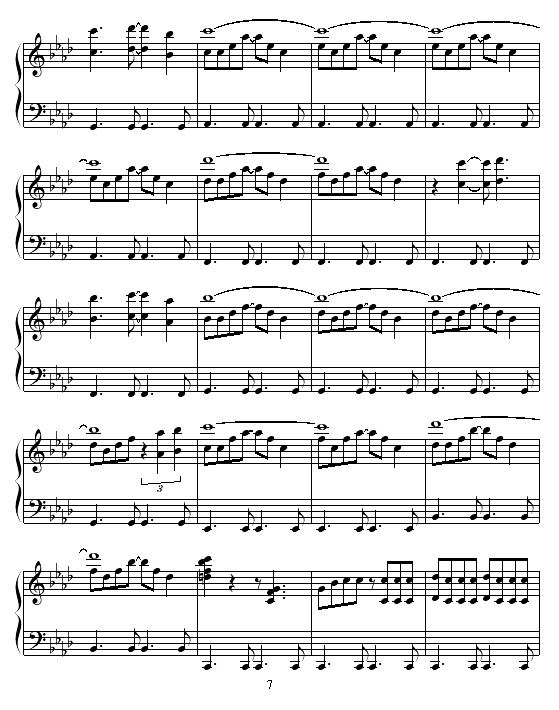 3

7